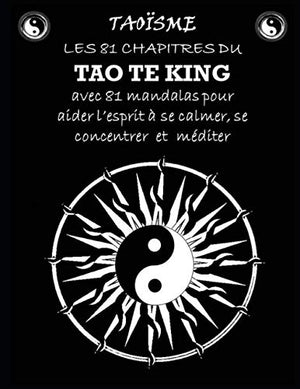 TAOÏSME

LES 81 CHAPITRES DU

TAO TE KING

avec 81 mandalas pour aider l'esprit à se calmer, se concentrer et méditer